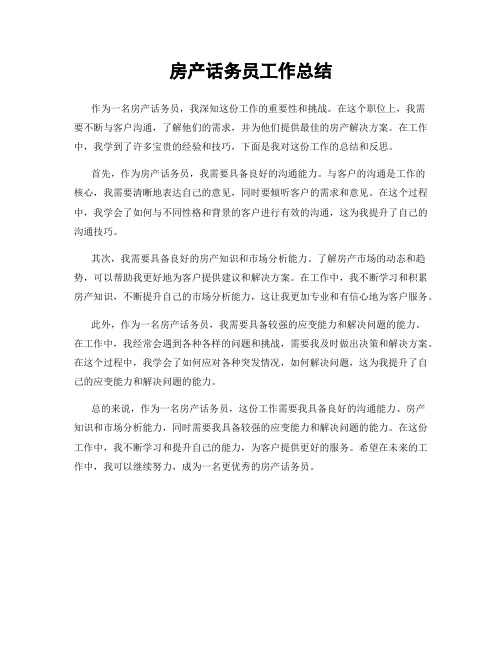 房产话务员工作总结

作为一名房产话务员，我深知这份工作的重要性和挑战。在这个职位上，我需要不断与客户沟通，了解他们的需求，并为他们提供最佳的房产解决方案。在工作中，我学到了许多宝贵的经验和技巧，下面是我对这份工作的总结和反思。

首先，作为房产话务员，我需要具备良好的沟通能力。与客户的沟通是工作的核心，我需要清晰地表达自己的意见，同时要倾听客户的需求和意见。在这个过程中，我学会了如何与不同性格和背景的客户进行有效的沟通，这为我提升了自己的沟通技巧。

其次，我需要具备良好的房产知识和市场分析能力。了解房产市场的动态和趋势，可以帮助我更好地为客户提供建议和解决方案。在工作中，我不断学习和积累房产知识，不断提升自己的市场分析能力，这让我更加专业和有信心地为客户服务。

此外，作为一名房产话务员，我需要具备较强的应变能力和解决问题的能力。在工作中，我经常会遇到各种各样的问题和挑战，需要我及时做出决策和解决方案。在这个过程中，我学会了如何应对各种突发情况，如何解决问题，这为我提升了自己的应变能力和解决问题的能力。

总的来说，作为一名房产话务员，这份工作需要我具备良好的沟通能力、房产知识和市场分析能力，同时需要我具备较强的应变能力和解决问题的能力。在这份工作中，我不断学习和提升自己的能力，为客户提供更好的服务。希望在未来的工作中，我可以继续努力，成为一名更优秀的房产话务员。